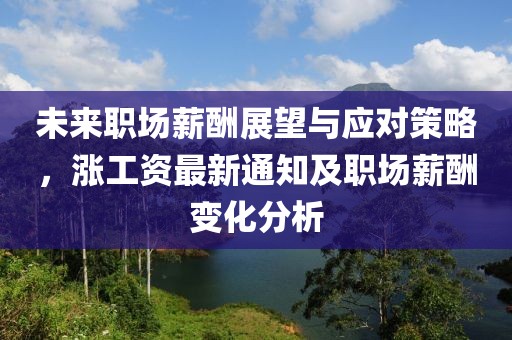 未来职场薪酬展望与应对策略，涨工资最新通知及职场薪酬变化分析